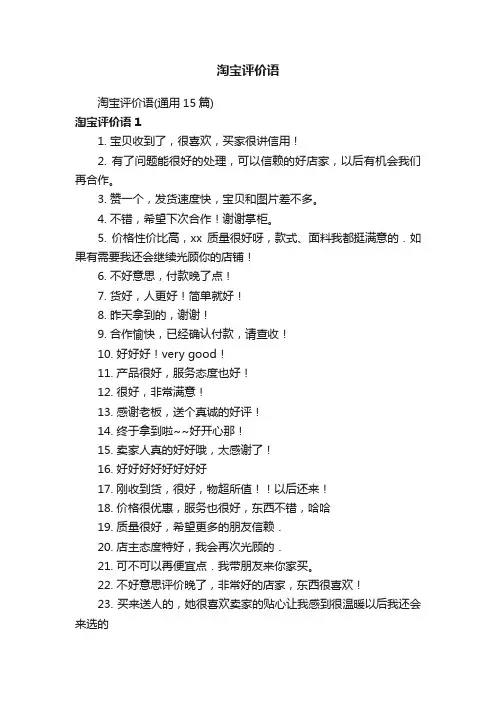 淘宝评价语

淘宝评价语(通用 15 篇)

淘宝评价语 1

1. 宝贝收到了，很喜欢，买家很讲信用！

2. 有了问题能很好的处理，可以信赖的好店家，以后有机会我们再合作。

3. 赞一个，发货速度快，宝贝和图片差不多。

4. 不错，希望下次合作！谢谢掌柜。

5. 价格性价比高，xx 质量很好呀，款式、面料我都挺满意的．如果有需要我还会继续光顾你的店铺！

6. 不好意思，付款晚了点！

7. 货好，人更好！简单就好！

8. 昨天拿到的，谢谢！

9. 合作愉快，已经确认付款，请查收！

10. 好好好！very good！

11. 产品很好，服务态度也好！

12. 很好，非常满意！

13. 感谢老板，送个真诚的好评！

14. 终于拿到啦~~好开心那！

15. 卖家人真的好好哦，太感谢了！

16. 好好好好好好好好

17. 刚收到货，很好，物超所值！！以后还来！

18. 价格很优惠，服务也很好，东西不错，哈哈

19. 质量很好，希望更多的朋友信赖．

20. 店主态度特好，我会再次光顾的．

21. 可不可以再便宜点．我带朋友来你家买。

22. 不好意思评价晚了，非常好的店家，东西很喜欢！

23. 买来送人的，她很喜欢卖家的贴心让我感到很温暖以后我还会来选的